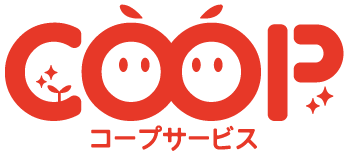 COOP
コープサービス